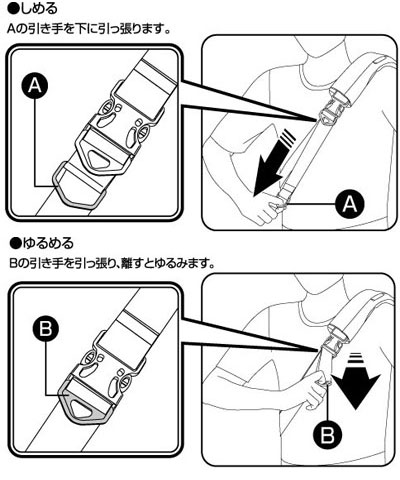 ●しめる
Aの引き手を下に引っ張ります。

A

A

●ゆるめる
Bの引き手を引っ張り、離すとゆるみます。

B

B